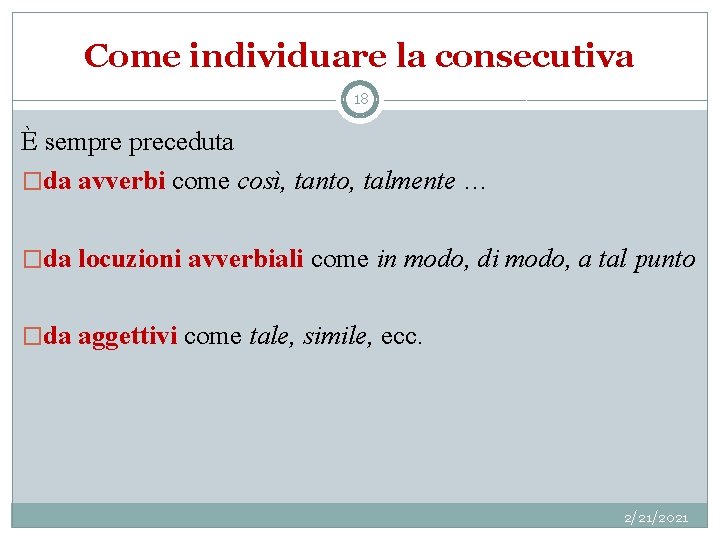 Come individuare la consecutiva

18

È sempre preceduta

□da avverbi come così, tanto, talmente …

□da locuzioni avverbiali come in modo, di modo, a tal punto

□da aggettivi come tale, simile, ecc.

2/21/2021